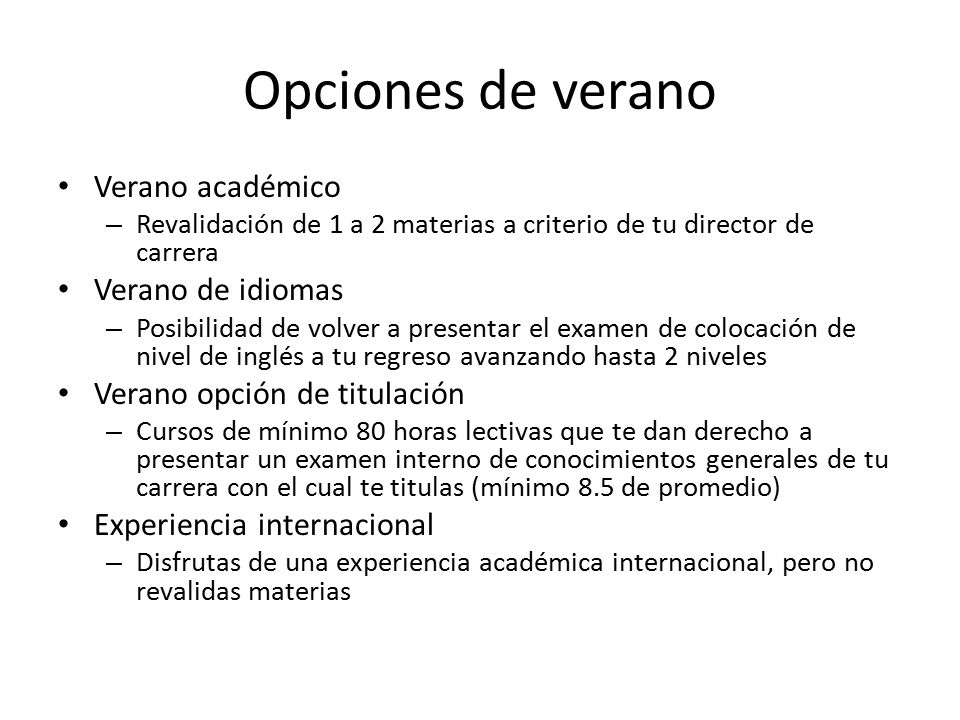 Opciones de verano

• Verano académico
– Revalidación de 1 a 2 materias a criterio de tu director de carrera
• Verano de idiomas
– Posibilidad de volver a presentar el examen de colocación de nivel de inglés a tu regreso avanzando hasta 2 niveles
• Verano opción de titulación
– Cursos de mínimo 80 horas lectivas que te dan derecho a presentar un examen interno de conocimientos generales de tu carrera con el cual te titulas (mínimo 8.5 de promedio)
• Experiencia internacional
– Disfrutas de una experiencia académica internacional, pero no revalidas materias